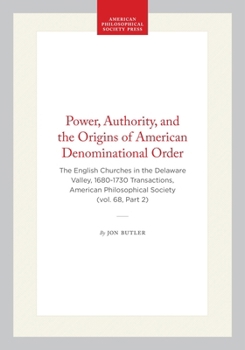 AMERICAN PHILOSOPHICAL SOCIETY PRESS

Power, Authority, and the Origins of American Denominational Order

The English Churches in the Delaware Valley, 1680-1730 Transactions, American Philosophical Society (vol. 68, Part 2)

By JON BUTLER